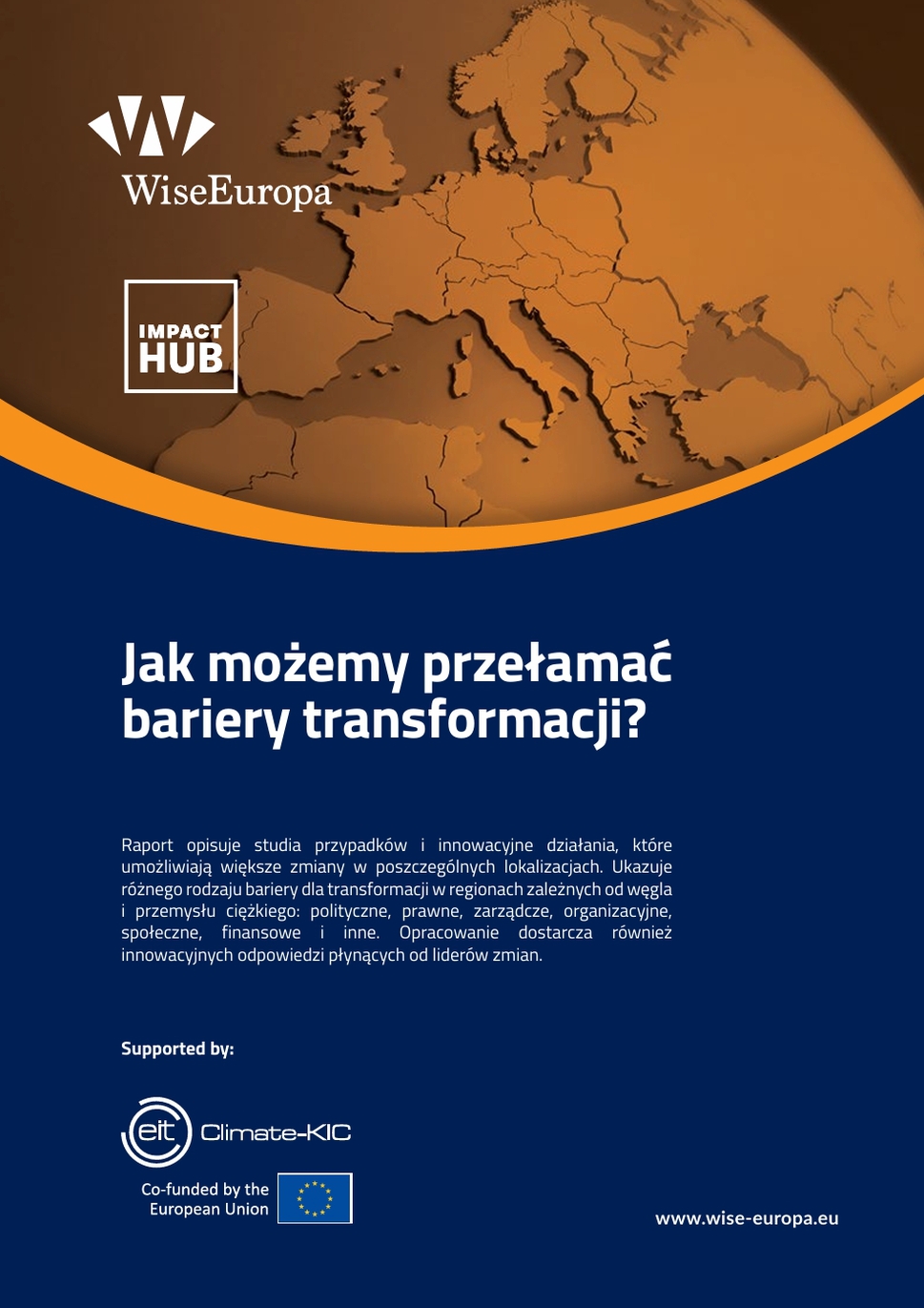 WiseEuropa

IMPACT HUB

Jak możemy przełamać bariery transformacji?

Raport opisuje studia przypadków i innowacyjne działania, które umożliwiają większe zmiany w poszczególnych lokalizacjach. Ukazuje różnego rodzaju bariery dla transformacji w regionach zależnych od węgla i przemysłu ciężkiego: polityczne, prawne, zarządcze, organizacyjne, społeczne, finansowe i inne. Opracowanie dostarcza również innowacyjnych odpowiedzi płynących od liderów zmian.

Supported by:

eit Climate-KIC

Co-funded by the European Union

www.wise-europa.eu